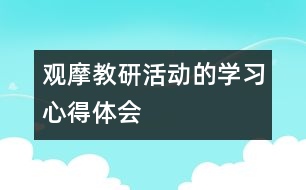 观摩教研活动的学习心得体会